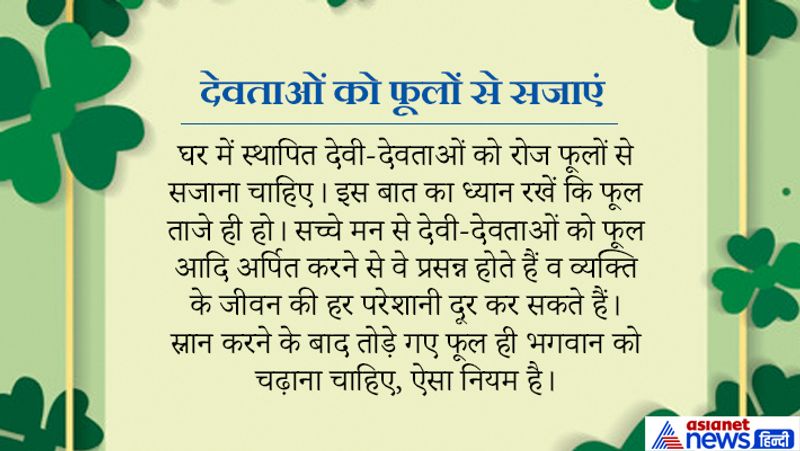 देवताओं को फूलों से सजाएं

घर में स्थापित देवी-देवताओं को रोज फूलों से सजाना चाहिए। इस बात का ध्यान रखें कि फूल ताजे ही हो। सच्चे मन से देवी-देवताओं को फूल आदि अर्पित करने से वे प्रसन्न होते हैं व व्यक्ति के जीवन की हर परेशानी दूर कर सकते हैं। स्नान करने के बाद तोड़े गए फूल ही भगवान को चढ़ाना चाहिए, ऐसा नियम है।

asianet news हिन्दी